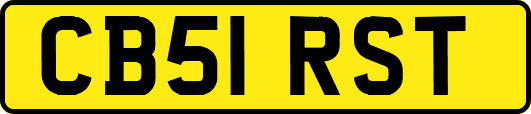 CB51 RST